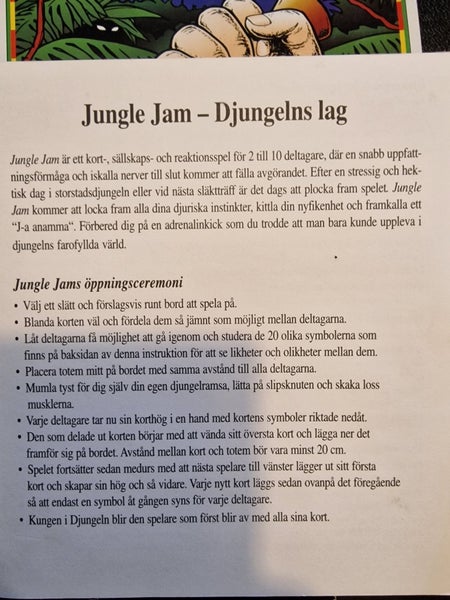 Jungle Jam – Djungelns lag

Jungle Jam är ett kort-, sällskaps- och reaktionsspel för 2 till 10 deltagare, där en snabb uppfattningsförmåga och iskalla nerver till slut kommer att fälla avgörandet. Efter en stressig och hektisk dag i storstadsdjungeln eller vid nästa släktträff är det dags att plocka fram spelet. Jungle Jam kommer att locka fram alla dina djuriska instinkter, kittla din nyfikenhet och framkalla ett "J-a anamma". Förbered dig på en adrenalinkick som du trodde att man bara kunde uppleva i djungelns farofyllda värld.

Jungle Jams öppningsceremoni
• Välj ett slätt och förslagsvis runt bord att spela på.
• Blanda korten väl och fördela dem så jämnt som möjligt mellan deltagarna.
• Låt deltagarna få möjlighet att gå igenom och studera de 20 olika symbolerna som finns på baksidan av denna instruktion för att se likheter och olikheter mellan dem.
• Placera totem mitt på bordet med samma avstånd till alla deltagarna.
• Mumla tyst för dig själv din egen djungelramsa, lätta på slipsknuten och skaka loss musklerna.
• Varje deltagare tar nu sin korthög i en hand med kortens symboler riktade nedåt.
• Den som delade ut korten börjar med att vända sitt översta kort och lägga ner det framför sig på bordet. Avstånd mellan kort och totem bör vara minst 20 cm.
• Spelet fortsätter sedan medurs med att nästa spelare till vänster lägger ut sitt första kort och skapar sin hög och så vidare. Varje nytt kort läggs sedan ovanpå det föregående så att endast en symbol åt gången syns för varje deltagare.
• Kungen i Djungeln blir den spelare som först blir av med alla sina kort.